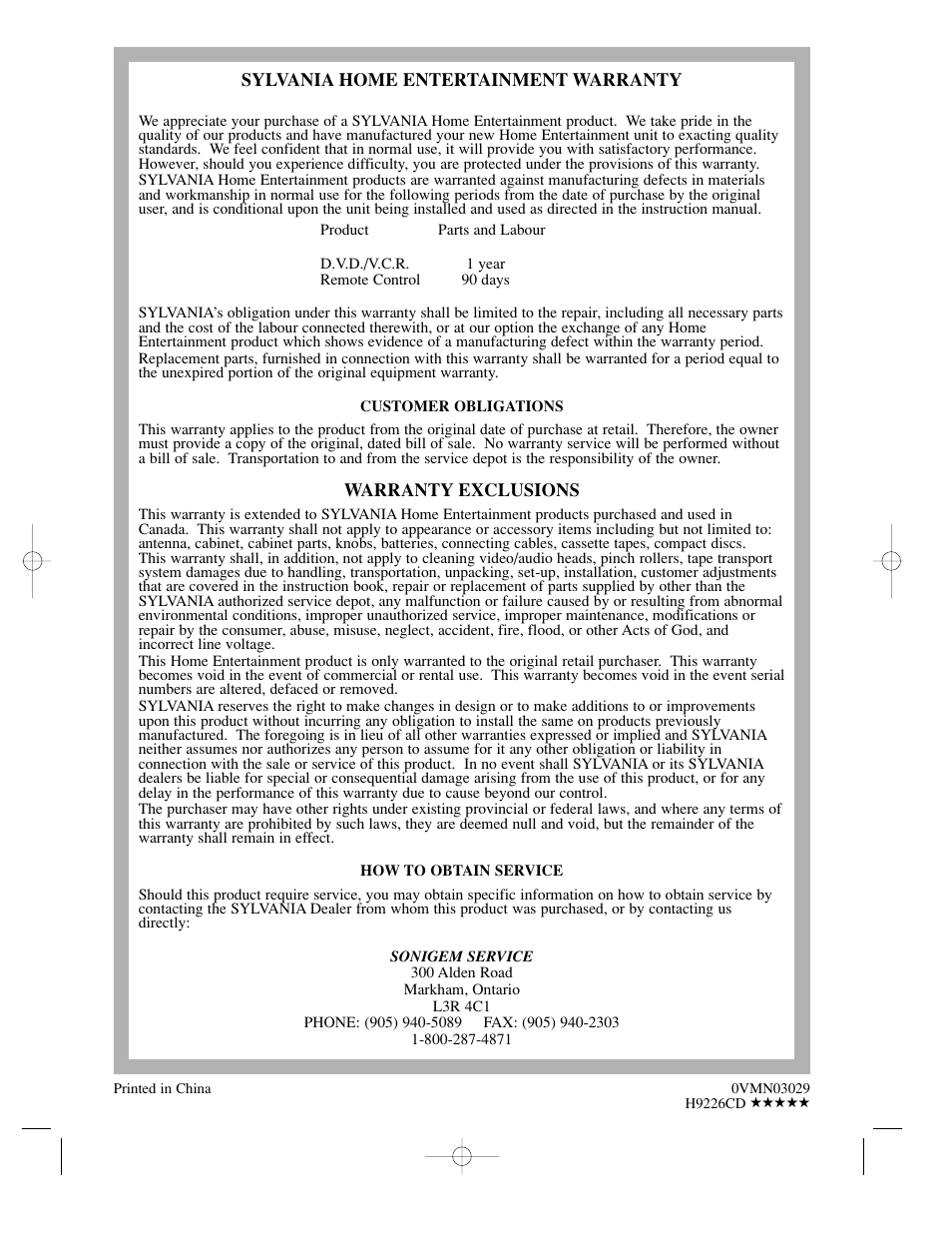 SYLVANIA HOME ENTERTAINMENT WARRANTY

We appreciate your purchase of a SYLVANIA Home Entertainment product. We take pride in the quality of our products and have manufactured your new Home Entertainment unit to exacting quality standards. We feel confident that in normal use, it will provide you with satisfactory performance. However, should you experience difficulty, you are protected under the provisions of this warranty.
SYLVANIA Home Entertainment products are warranted against manufacturing defects in materials and workmanship in normal use for the following periods from the date of purchase by the original user, and is conditional upon the unit being installed and used as directed in the instruction manual.

| Product | Parts and Labour |
|---|---|
| D.V.D./V.C.R. | 1 year |
| Remote Control | 90 days |

SYLVANIA's obligation under this warranty shall be limited to the repair, including all necessary parts and the cost of the labour connected therewith, or at our option the exchange of any Home Entertainment product which shows evidence of a manufacturing defect within the warranty period.
Replacement parts, furnished in connection with this warranty shall be warranted for a period equal to the unexpired portion of the original equipment warranty.

CUSTOMER OBLIGATIONS

This warranty applies to the product from the original date of purchase at retail. Therefore, the owner must provide a copy of the original, dated bill of sale. No warranty service will be performed without a bill of sale. Transportation to and from the service depot is the responsibility of the owner.

WARRANTY EXCLUSIONS

This warranty is extended to SYLVANIA Home Entertainment products purchased and used in Canada. This warranty shall not apply to appearance or accessory items including but not limited to: antenna, cabinet, cabinet parts, knobs, batteries, connecting cables, cassette tapes, compact discs.
This warranty shall, in addition, not apply to cleaning video/audio heads, pinch rollers, tape transport system damages due to handling, transportation, unpacking, set-up, installation, customer adjustments that are covered in the instruction book, repair or replacement of parts supplied by other than the SYLVANIA authorized service depot, any malfunction or failure caused by or resulting from abnormal environmental conditions, improper unauthorized service, improper maintenance, modifications or repair by the consumer, abuse, misuse, neglect, accident, fire, flood, or other Acts of God, and incorrect line voltage.
This Home Entertainment product is only warranted to the original retail purchaser. This warranty becomes void in the event of commercial or rental use. This warranty becomes void in the event serial numbers are altered, defaced or removed.
SYLVANIA reserves the right to make changes in design or to make additions to or improvements upon this product without incurring any obligation to install the same on products previously manufactured. The foregoing is in lieu of all other warranties expressed or implied and SYLVANIA neither assumes nor authorizes any person to assume for it any other obligation or liability in connection with the sale or service of this product. In no event shall SYLVANIA or its SYLVANIA dealers be liable for special or consequential damage arising from the use of this product, or for any delay in the performance of this warranty due to cause beyond our control.
The purchaser may have other rights under existing provincial or federal laws, and where any terms of this warranty are prohibited by such laws, they are deemed null and void, but the remainder of the warranty shall remain in effect.

HOW TO OBTAIN SERVICE

Should this product require service, you may obtain specific information on how to obtain service by contacting the SYLVANIA Dealer from whom this product was purchased, or by contacting us directly:

SONIGEM SERVICE
300 Alden Road
Markham, Ontario
L3R 4C1
PHONE: (905) 940-5089 FAX: (905) 940-2303
1-800-287-4871

Printed in China
0VMN03029
H9226CD ★★★★★